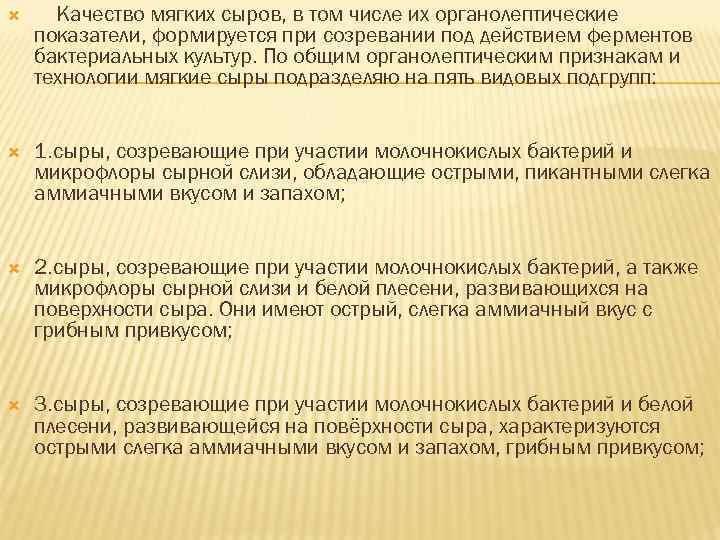 Качество мягких сыров, в том числе их органолептические показатели, формируется при созревании под действием ферментов бактериальных культур. По общим органолептическим признакам и технологии мягкие сыры подразделяю на пять видовых подгрупп:

1.сыры, созревающие при участии молочнокислых бактерий и микрофлоры сырной слизи, обладающие острыми, пикантными слегка аммиачными вкусом и запахом;

2.сыры, созревающие при участии молочнокислых бактерий, а также микрофлоры сырной слизи и белой плесени, развивающихся на поверхности сыра. Они имеют острый, слегка аммиачный вкус с грибным привкусом;

3.сыры, созревающие при участии молочнокислых бактерий и белой плесени, развивающейся на повёрхности сыра, характеризуются острыми слегка аммиачными вкусом и запахом, грибным привкусом;